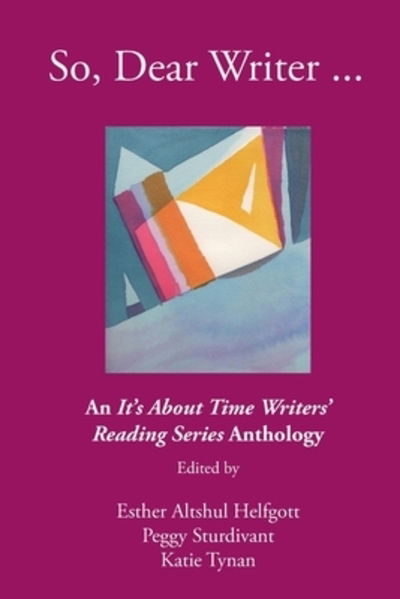 So, Dear Writer ...

An It's About Time Writers' Reading Series Anthology

Edited by

Esther Altshul Helfgott
Peggy Sturdivant
Katie Tynan